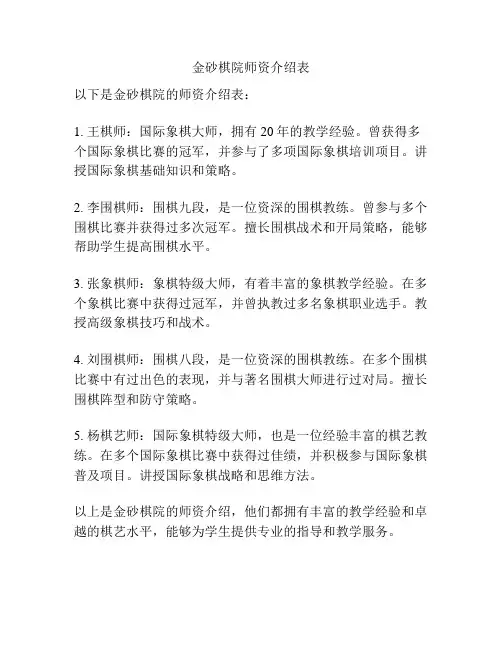 金砂棋院师资介绍表

以下是金砂棋院的师资介绍表：

1. 王棋师：国际象棋大师，拥有 20 年的教学经验。曾获得多个国际象棋比赛的冠军，并参与了多项国际象棋培训项目。讲授国际象棋基础知识和策略。

2. 李围棋师：围棋九段，是一位资深的围棋教练。曾参与多个围棋比赛并获得过多次冠军。擅长围棋战术和开局策略，能够帮助学生提高围棋水平。

3. 张象棋师：象棋特级大师，有着丰富的象棋教学经验。在多个象棋比赛中获得过冠军，并曾执教过多名象棋职业选手。教授高级象棋技巧和战术。

4. 刘围棋师：围棋八段，是一位资深的围棋教练。在多个围棋比赛中有过出色的表现，并与著名围棋大师进行过对局。擅长围棋阵型和防守策略。

5. 杨棋艺师：国际象棋特级大师，也是一位经验丰富的棋艺教练。在多个国际象棋比赛中获得过佳绩，并积极参与国际象棋普及项目。讲授国际象棋战略和思维方法。

以上是金砂棋院的师资介绍，他们都拥有丰富的教学经验和卓越的棋艺水平，能够为学生提供专业的指导和教学服务。